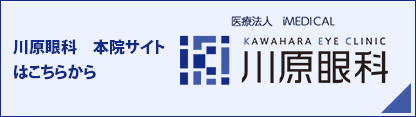 川原眼科　本院サイトはこちらから

医療法人　iMEDICAL

KAWAHARA EYE CLINIC
川原眼科